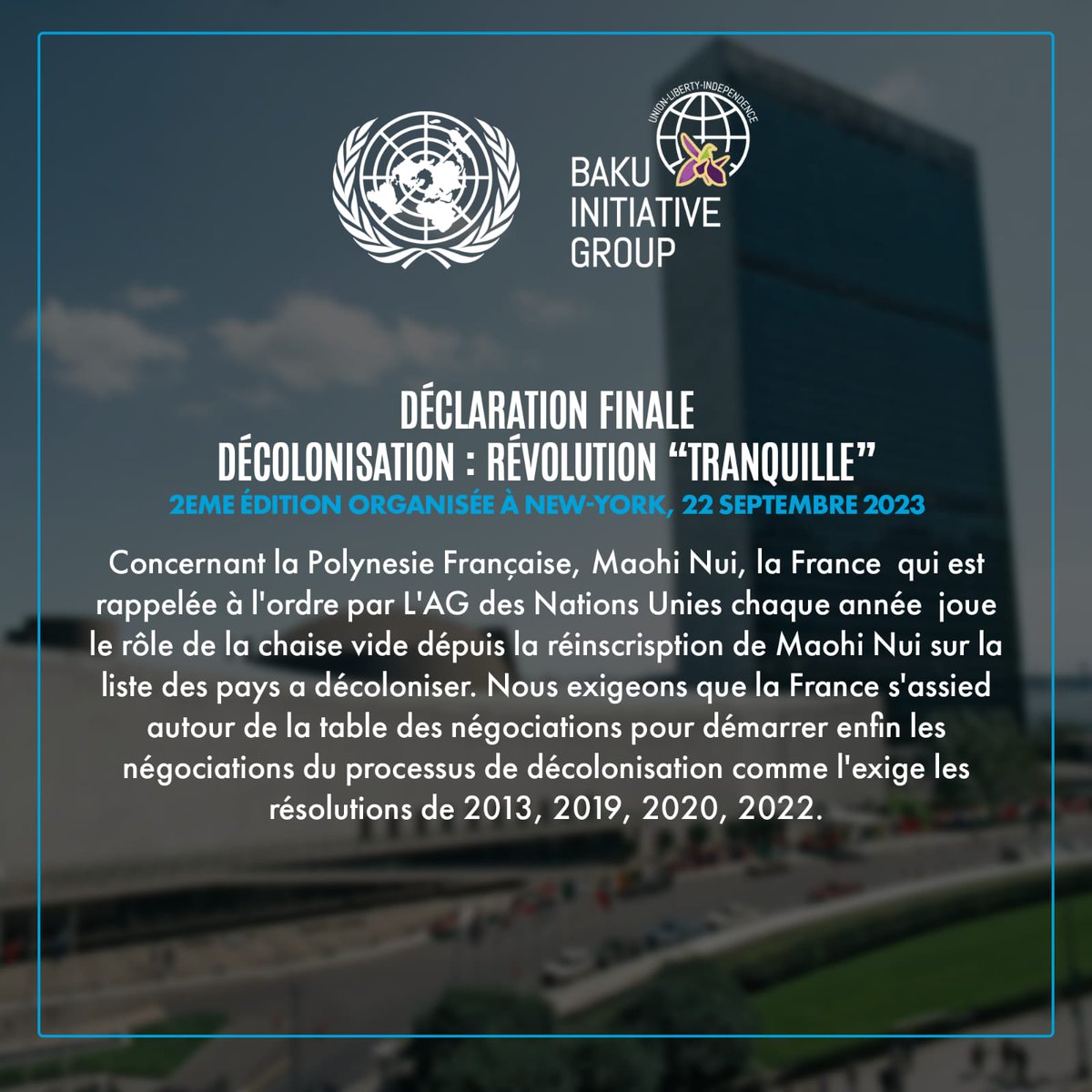 UNION-LIBERTY-INDEPENDENCE

BAKU INITIATIVE GROUP

DÉCLARATION FINALE
DÉCOLONISATION : RÉVOLUTION “TRANQUILLE”
2EME ÉDITION ORGANISÉE À NEW-YORK, 22 SEPTEMBRE 2023

Concernant la Polynesie Française, Maohi Nui, la France qui est rappelée à l'ordre par L'AG des Nations Unies chaque année joue le rôle de la chaise vide dépuis la réinscrisption de Maohi Nui sur la liste des pays a décoloniser. Nous exigeons que la France s'assied autour de la table des négociations pour démarrer enfin les négociations du processus de décolonisation comme l'exige les résolutions de 2013, 2019, 2020, 2022.